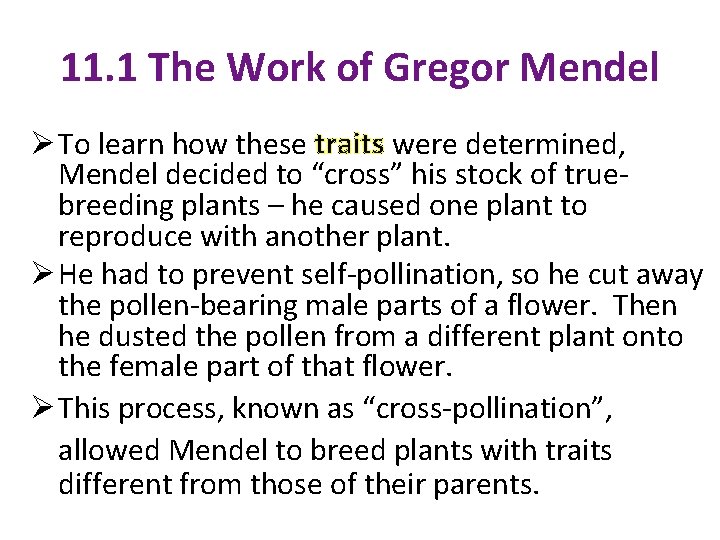 11.1 The Work of Gregor Mendel

➢ To learn how these traits were determined, Mendel decided to "cross" his stock of true-breeding plants – he caused one plant to reproduce with another plant.

➢ He had to prevent self-pollination, so he cut away the pollen-bearing male parts of a flower. Then he dusted the pollen from a different plant onto the female part of that flower.

➢ This process, known as "cross-pollination", allowed Mendel to breed plants with traits different from those of their parents.